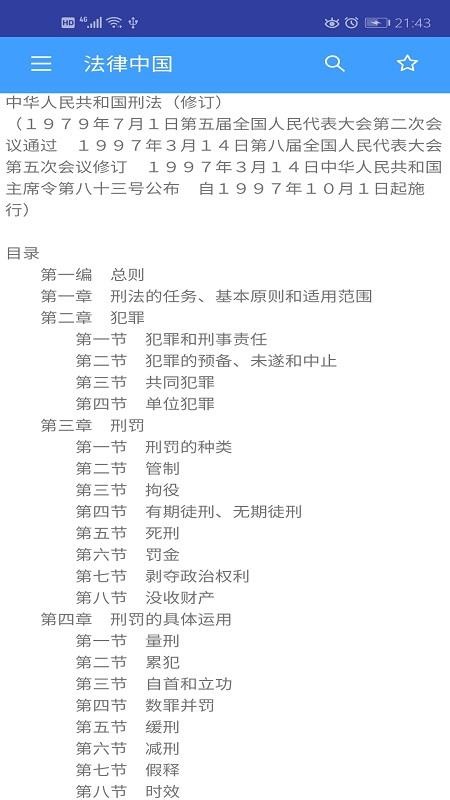 HD 4G 21:43

法律中国

中华人民共和国刑法（修订）
（１９７９年7月１日第五届全国人民代表大会第二次会议通过　１９９７年3月１４日第八届全国人民代表大会第五次会议修订　１９９７年３月１４日中华人民共和国主席令第八十三号公布　自１９９７年１０月１日起施行）

目录
第一编　总则
第一章　刑法的任务、基本原则和适用范围
第二章　犯罪
第一节　犯罪和刑事责任
第二节　犯罪的预备、未遂和中止
第三节　共同犯罪
第四节　单位犯罪
第三章　刑罚
第一节　刑罚的种类
第二节　管制
第三节　拘役
第四节　有期徒刑、无期徒刑
第五节　死刑
第六节　罚金
第七节　剥夺政治权利
第八节　没收财产
第四章　刑罚的具体运用
第一节　量刑
第二节　累犯
第三节　自首和立功
第四节　数罪并罚
第五节　缓刑
第六节　减刑
第七节　假释
第八节　时效